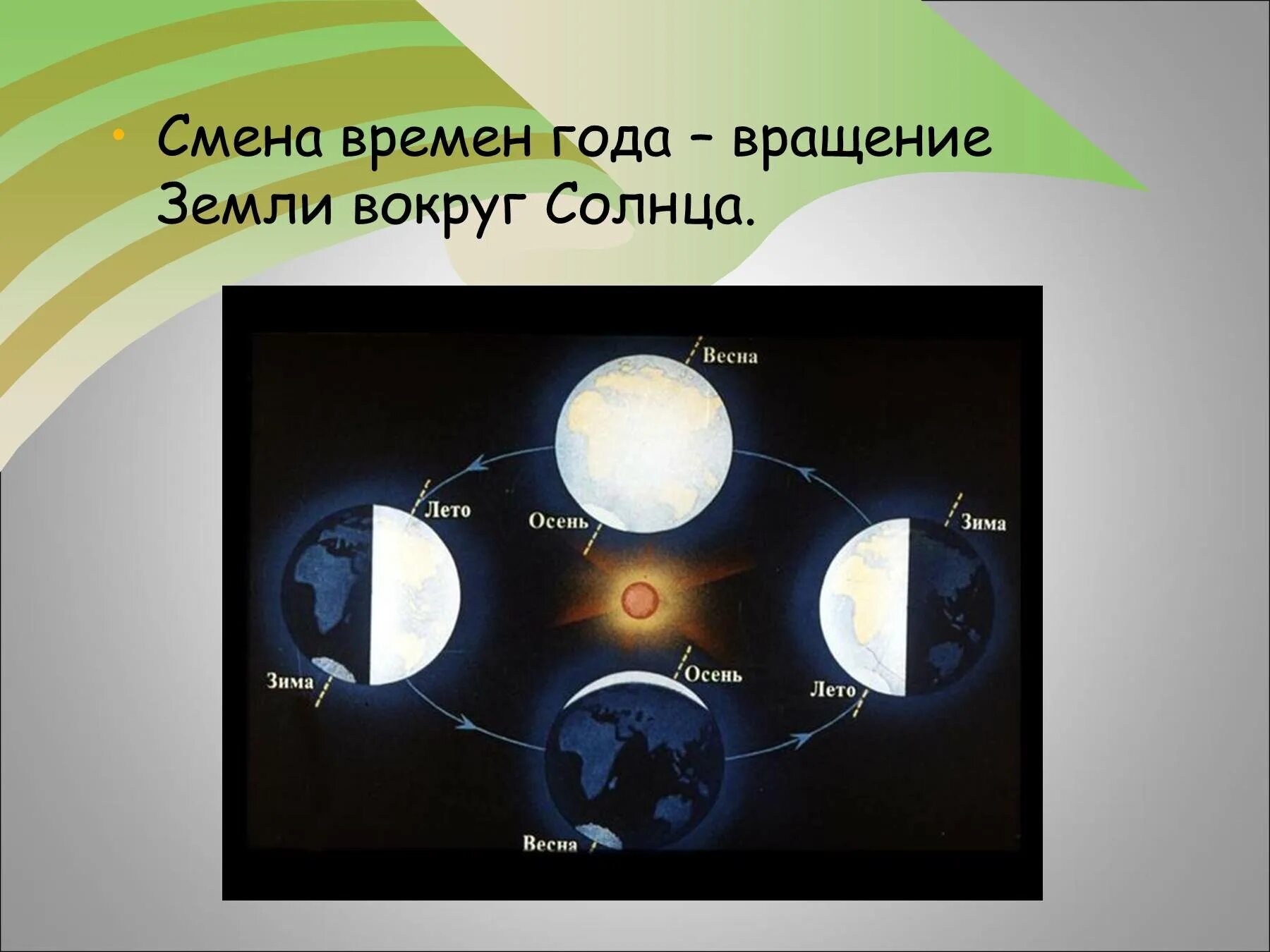 • Смена времен года – вращение Земли вокруг Солнца.

Весна
Лето
Осень
Зима
Зима
Осень
Лето
Весна